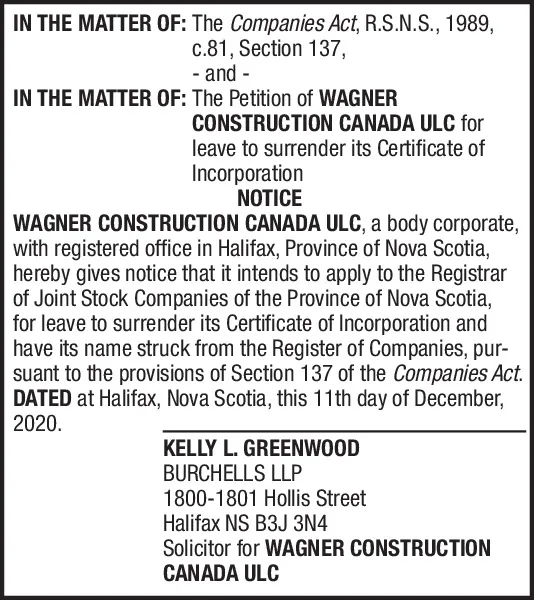 IN THE MATTER OF: The Companies Act, R.S.N.S., 1989, c.81, Section 137,

- and -

IN THE MATTER OF: The Petition of WAGNER CONSTRUCTION CANADA ULC for leave to surrender its Certificate of Incorporation

NOTICE

WAGNER CONSTRUCTION CANADA ULC, a body corporate, with registered office in Halifax, Province of Nova Scotia, hereby gives notice that it intends to apply to the Registrar of Joint Stock Companies of the Province of Nova Scotia, for leave to surrender its Certificate of Incorporation and have its name struck from the Register of Companies, pursuant to the provisions of Section 137 of the Companies Act.

DATED at Halifax, Nova Scotia, this 11th day of December, 2020.

KELLY L. GREENWOOD
BURCHELLS LLP
1800-1801 Hollis Street
Halifax NS B3J 3N4
Solicitor for WAGNER CONSTRUCTION CANADA ULC